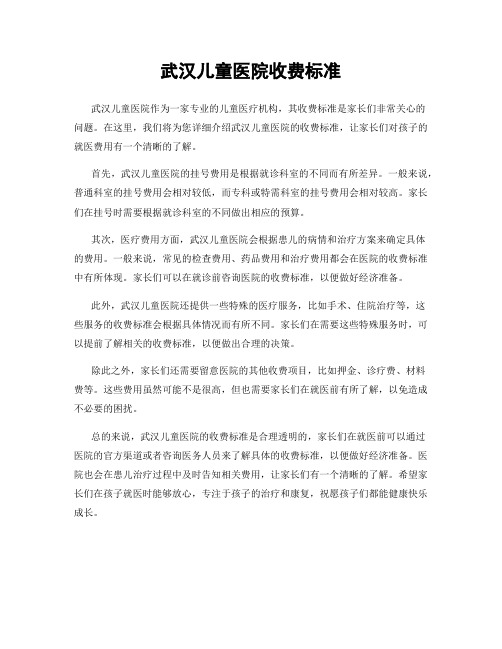 武汉儿童医院收费标准

武汉儿童医院作为一家专业的儿童医疗机构，其收费标准是家长们非常关心的问题。在这里，我们将为您详细介绍武汉儿童医院的收费标准，让家长们对孩子的就医费用有一个清晰的了解。

首先，武汉儿童医院的挂号费用是根据就诊科室的不同而有所差异。一般来说，普通科室的挂号费用会相对较低，而专科或特需科室的挂号费用会相对较高。家长们在挂号时需要根据就诊科室的不同做出相应的预算。

其次，医疗费用方面，武汉儿童医院会根据患儿的病情和治疗方案来确定具体的费用。一般来说，常见的检查费用、药品费用和治疗费用都会在医院的收费标准中有所体现。家长们可以在就诊前咨询医院的收费标准，以便做好经济准备。

此外，武汉儿童医院还提供一些特殊的医疗服务，比如手术、住院治疗等，这些服务的收费标准会根据具体情况而有所不同。家长们在需要这些特殊服务时，可以提前了解相关的收费标准，以便做出合理的决策。

除此之外，家长们还需要留意医院的其他收费项目，比如押金、诊疗费、材料费等。这些费用虽然可能不是很高，但也需要家长们在就医前有所了解，以免造成不必要的困扰。

总的来说，武汉儿童医院的收费标准是合理透明的，家长们在就医前可以通过医院的官方渠道或者咨询医务人员来了解具体的收费标准，以便做好经济准备。医院也会在患儿治疗过程中及时告知相关费用，让家长们有一个清晰的了解。希望家长们在孩子就医时能够放心，专注于孩子的治疗和康复，祝愿孩子们都能健康快乐成长。